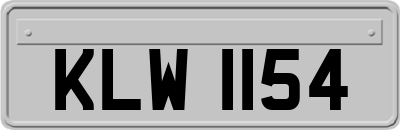 KLW 1154